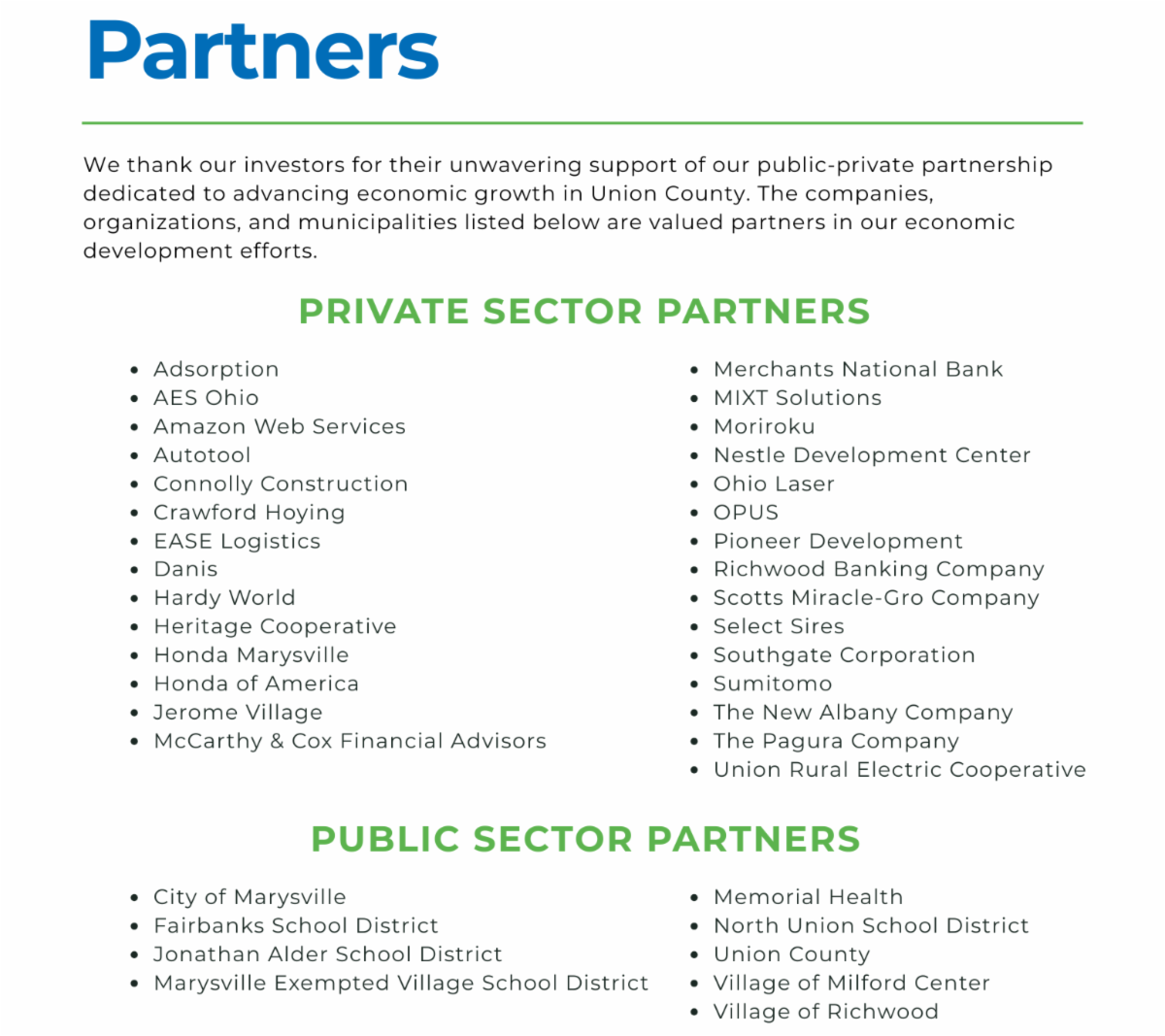 Partners

We thank our investors for their unwavering support of our public-private partnership dedicated to advancing economic growth in Union County. The companies, organizations, and municipalities listed below are valued partners in our economic development efforts.

PRIVATE SECTOR PARTNERS

- Adsorption
- AES Ohio
- Amazon Web Services
- Autotool
- Connolly Construction
- Crawford Hoying
- EASE Logistics
- Danis
- Hardy World
- Heritage Cooperative
- Honda Marysville
- Honda of America
- Jerome Village
- McCarthy & Cox Financial Advisors

- Merchants National Bank
- MIXT Solutions
- Moriroku
- Nestle Development Center
- Ohio Laser
- OPUS
- Pioneer Development
- Richwood Banking Company
- Scotts Miracle-Gro Company
- Select Sires
- Southgate Corporation
- Sumitomo
- The New Albany Company
- The Pagura Company
- Union Rural Electric Cooperative

PUBLIC SECTOR PARTNERS

- City of Marysville
- Fairbanks School District
- Jonathan Alder School District
- Marysville Exempted Village School District

- Memorial Health
- North Union School District
- Union County
- Village of Milford Center
- Village of Richwood